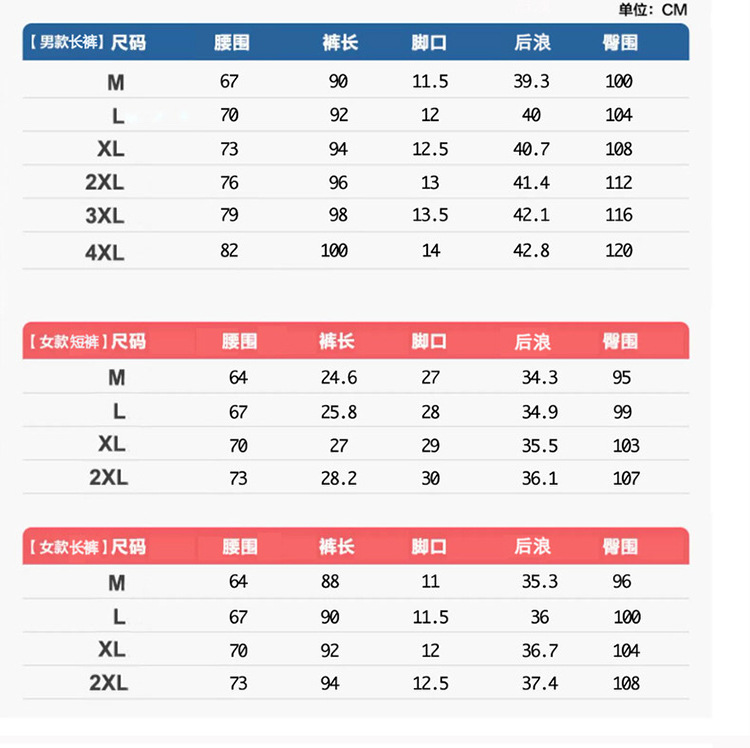 单位：CM

| 【男款长裤】尺码 | 腰围 | 裤长 | 脚口 | 后浪 | 臀围 |
|---|---|---|---|---|---|
| M | 67 | 90 | 11.5 | 39.3 | 100 |
| L | 70 | 92 | 12 | 40 | 104 |
| XL | 73 | 94 | 12.5 | 40.7 | 108 |
| 2XL | 76 | 96 | 13 | 41.4 | 112 |
| 3XL | 79 | 98 | 13.5 | 42.1 | 116 |
| 4XL | 82 | 100 | 14 | 42.8 | 120 |

| 【女款短裤】尺码 | 腰围 | 裤长 | 脚口 | 后浪 | 臀围 |
|---|---|---|---|---|---|
| M | 64 | 24.6 | 27 | 34.3 | 95 |
| L | 67 | 25.8 | 28 | 34.9 | 99 |
| XL | 70 | 27 | 29 | 35.5 | 103 |
| 2XL | 73 | 28.2 | 30 | 36.1 | 107 |

| 【女款长裤】尺码 | 腰围 | 裤长 | 脚口 | 后浪 | 臀围 |
|---|---|---|---|---|---|
| M | 64 | 88 | 11 | 35.3 | 96 |
| L | 67 | 90 | 11.5 | 36 | 100 |
| XL | 70 | 92 | 12 | 36.7 | 104 |
| 2XL | 73 | 94 | 12.5 | 37.4 | 108 |